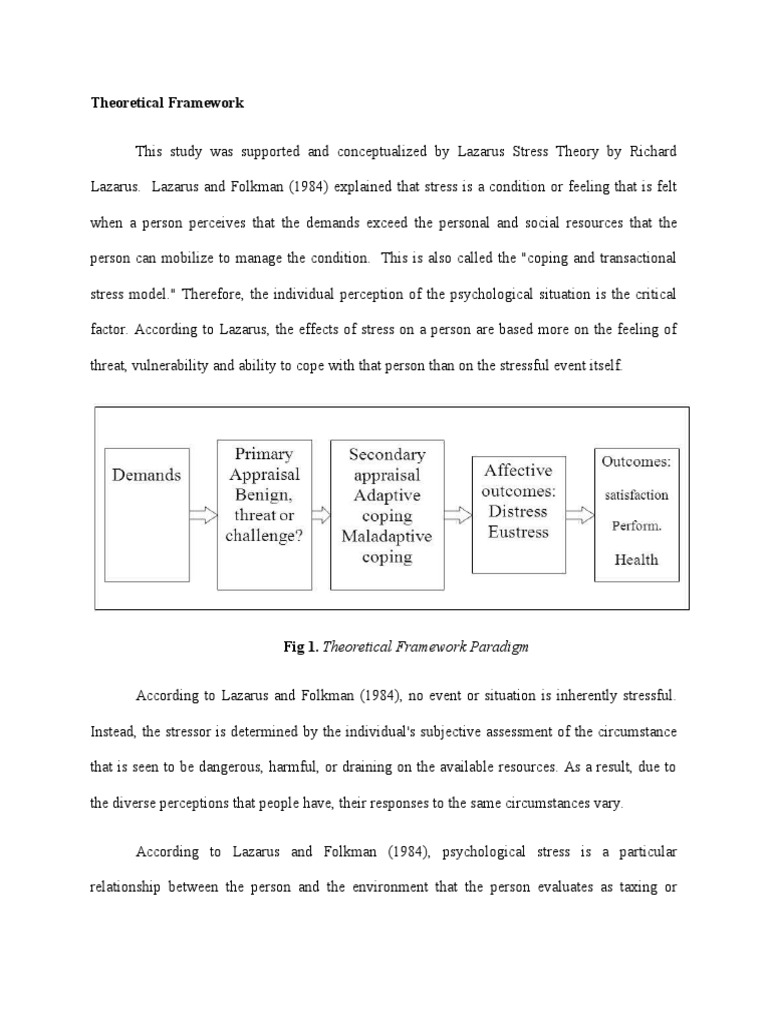 Theoretical Framework

This study was supported and conceptualized by Lazarus Stress Theory by Richard Lazarus. Lazarus and Folkman (1984) explained that stress is a condition or feeling that is felt when a person perceives that the demands exceed the personal and social resources that the person can mobilize to manage the condition. This is also called the "coping and transactional stress model." Therefore, the individual perception of the psychological situation is the critical factor. According to Lazarus, the effects of stress on a person are based more on the feeling of threat, vulnerability and ability to cope with that person than on the stressful event itself.

Demands

Primary Appraisal Benign, threat or challenge?

Secondary appraisal Adaptive coping Maladaptive coping

Affective outcomes: Distress Eustress

Outcomes: satisfaction Perform. Health

Fig 1. Theoretical Framework Paradigm

According to Lazarus and Folkman (1984), no event or situation is inherently stressful. Instead, the stressor is determined by the individual's subjective assessment of the circumstance that is seen to be dangerous, harmful, or draining on the available resources. As a result, due to the diverse perceptions that people have, their responses to the same circumstances vary.

According to Lazarus and Folkman (1984), psychological stress is a particular relationship between the person and the environment that the person evaluates as taxing or